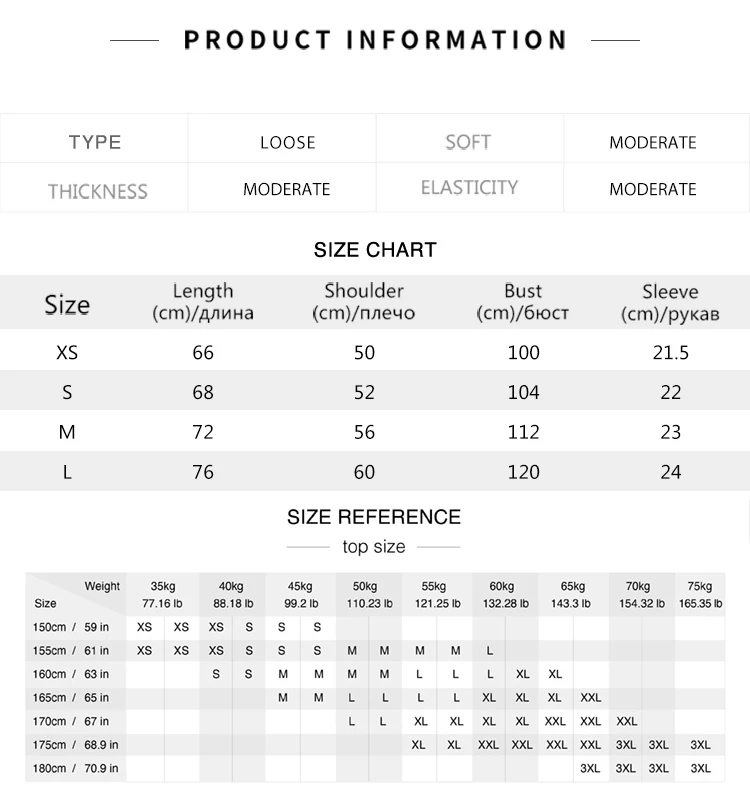 PRODUCT INFORMATION

| TYPE | LOOSE | SOFT | MODERATE |
|---|---|---|---|
| THICKNESS | MODERATE | ELASTICITY | MODERATE |

SIZE CHART

| Size | Length (cm)/длина | Shoulder (cm)/плечо | Bust (cm)/бюст | Sleeve (cm)/рукав |
|---|---|---|---|---|
| XS | 66 | 50 | 100 | 21.5 |
| S | 68 | 52 | 104 | 22 |
| M | 72 | 56 | 112 | 23 |
| L | 76 | 60 | 120 | 24 |

SIZE REFERENCE

top size

| Weight / Size | 35kg 77.16 lb | | 40kg 88.18 lb | | 45kg 99.2 lb | | 50kg 110.23 lb | | 55kg 121.25 lb | | 60kg 132.28 lb | | 65kg 143.3 lb | | 70kg 154.32 lb | | 75kg 165.35 lb |
|---|---|---|---|---|---|---|---|---|---|---|---|---|---|---|---|---|---|
| 150cm / 59 in | XS | XS | XS | S | S | S | | | | | | | | | | | |
| 155cm / 61 in | XS | XS | XS | S | S | S | M | M | M | M | L | | | | | | |
| 160cm / 63 in | | | S | S | M | M | M | M | L | L | L | XL | XL | | | | |
| 165cm / 65 in | | | | | M | M | L | L | L | L | XL | XL | XL | XXL | | | |
| 170cm / 67 in | | | | | | | L | L | XL | XL | XL | XL | XXL | XXL | XXL | | |
| 175cm / 68.9 in | | | | | | | | | XL | XL | XXL | XXL | XXL | XXL | 3XL | 3XL | 3XL |
| 180cm / 70.9 in | | | | | | | | | | | | | | 3XL | 3XL | 3XL | 3XL |